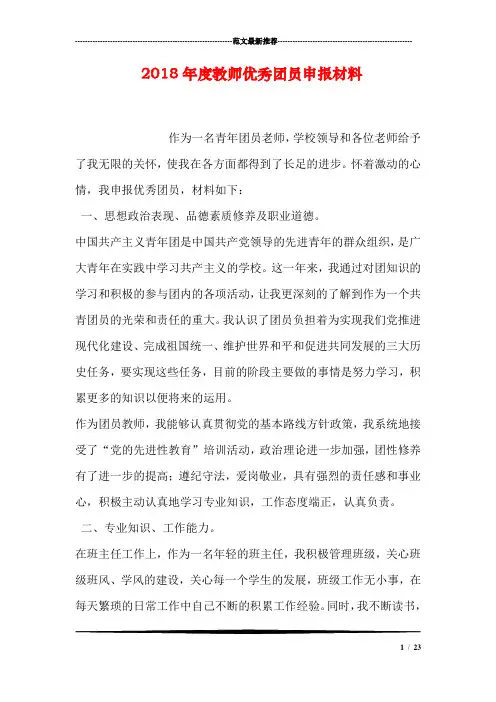 范文最新推荐

2018年度教师优秀团员申报材料

作为一名青年团员老师，学校领导和各位老师给予了我无限的关怀，使我在各方面都得到了长足的进步。怀着激动的心情，我申报优秀团员，材料如下：

一、思想政治表现、品德素质修养及职业道德。

中国共产主义青年团是中国共产党领导的先进青年的群众组织，是广大青年在实践中学习共产主义的学校。这一年来，我通过对团知识的学习和积极的参与团内的各项活动，让我更深刻的了解到作为一个共青团员的光荣和责任的重大。我认识了团员负担着为实现我们党推进现代化建设、完成祖国统一、维护世界和平和促进共同发展的三大历史任务，要实现这些任务，目前的阶段主要做的事情是努力学习，积累更多的知识以便将来的运用。

作为团员教师，我能够认真贯彻党的基本路线方针政策，我系统地接受了“党的先进性教育”培训活动，政治理论进一步加强，团性修养有了进一步的提高；遵纪守法，爱岗敬业，具有强烈的责任感和事业心，积极主动认真地学习专业知识，工作态度端正，认真负责。

二、专业知识、工作能力。

在班主任工作上，作为一名年轻的班主任，我积极管理班级，关心班级班风、学风的建设，关心每一个学生的发展，班级工作无小事，在每天繁琐的日常工作中自己不断的积累工作经验。同时，我不断读书，

1 / 23